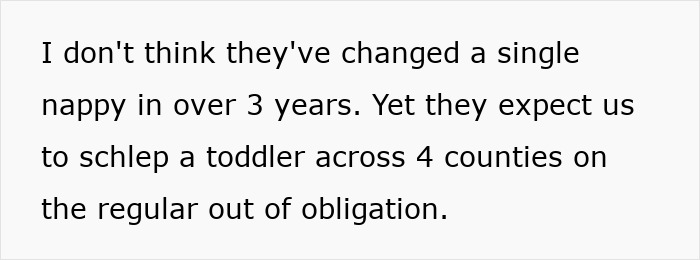 I don't think they've changed a single nappy in over 3 years. Yet they expect us to schlep a toddler across 4 counties on the regular out of obligation.